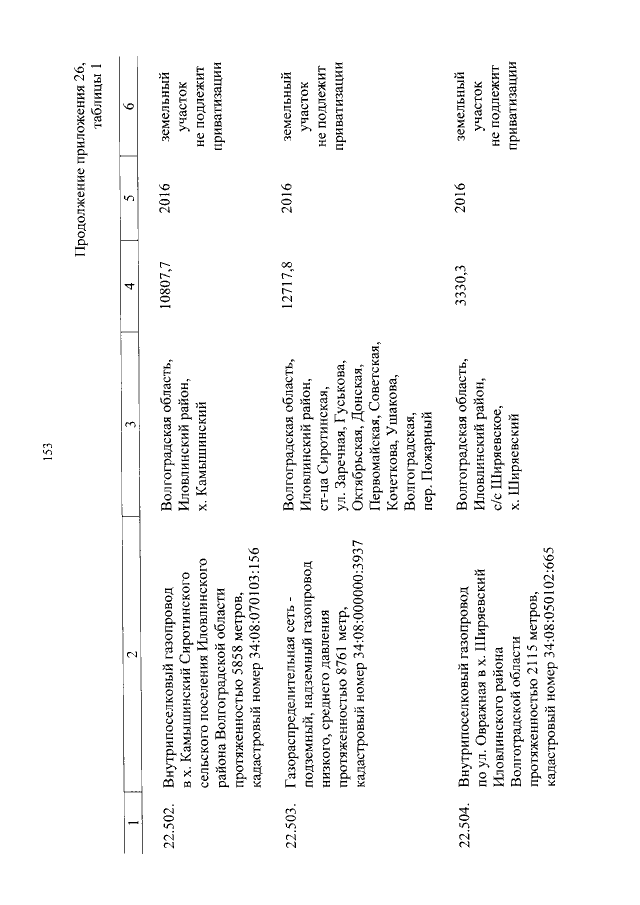 153

Продолжение приложения 26, таблицы 1

| 1 | 2 | 3 | 4 | 5 | 6 |
|---|---|---|---|---|---|
| 22.502. | Внутрипоселковый газопровод в х. Камышинский Сиротинского сельского поселения Иловлинского района Волгоградской области протяженностью 5858 метров, кадастровый номер 34:08:070103:156 | Волгоградская область, Иловлинский район, х. Камышинский | 10807,7 | 2016 | земельный участок не подлежит приватизации |
| 22.503. | Газораспределительная сеть - подземный, надземный газопровод низкого, среднего давления протяженностью 8761 метр, кадастровый номер 34:08:000000:3937 | Волгоградская область, Иловлинский район, ст-ца Сиротинская, ул. Заречная, Гуськова, Октябрьская, Донская, Первомайская, Советская, Кочеткова, Ушакова, Волгоградская, пер. Пожарный | 12717,8 | 2016 | земельный участок не подлежит приватизации |
| 22.504. | Внутрипоселковый газопровод по ул. Овражная в х. Ширяевский Иловлинского района Волгоградской области протяженностью 2115 метров, кадастровый номер 34:08:050102:665 | Волгоградская область, Иловлинский район, с/с Ширяевское, х. Ширяевский | 3330,3 | 2016 | земельный участок не подлежит приватизации |